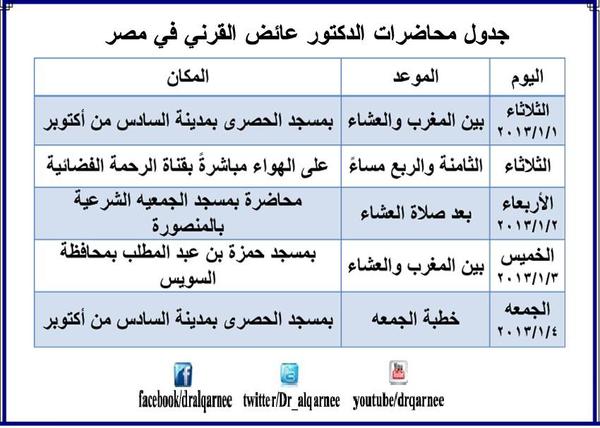 جدول محاضرات الدكتور عائض القرني في مصر

| اليوم | الموعد | المكان |
|---|---|---|
| الثلاثاء ٢٠١٣/١/١ | بين المغرب والعشاء | بمسجد الحصرى بمدينة السادس من أكتوبر |
| الثلاثاء | الثامنة والربع مساءً | على الهواء مباشرةً بقناة الرحمة الفضائية |
| الأربعاء ٢٠١٣/١/٢ | بعد صلاة العشاء | محاضرة بمسجد الجمعيه الشرعية بالمنصورة |
| الخميس ٢٠١٣/١/٣ | بين المغرب والعشاء | بمسجد حمزة بن عبد المطلب بمحافظة السويس |
| الجمعه ٢٠١٣/١/٤ | خطبة الجمعه | بمسجد الحصرى بمدينة السادس من أكتوبر |

facebook/dralqarnee twitter/Dr_alqarnee youtube/drqarnee